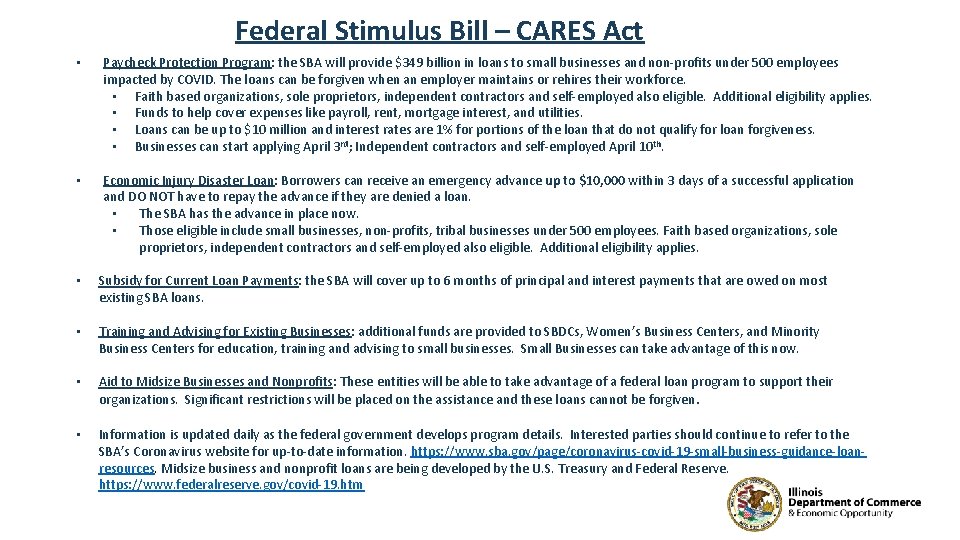 Federal Stimulus Bill – CARES Act

• Paycheck Protection Program: the SBA will provide $349 billion in loans to small businesses and non-profits under 500 employees impacted by COVID. The loans can be forgiven when an employer maintains or rehires their workforce.
  • Faith based organizations, sole proprietors, independent contractors and self-employed also eligible. Additional eligibility applies.
  • Funds to help cover expenses like payroll, rent, mortgage interest, and utilities.
  • Loans can be up to $10 million and interest rates are 1% for portions of the loan that do not qualify for loan forgiveness.
  • Businesses can start applying April 3rd; Independent contractors and self-employed April 10th.

• Economic Injury Disaster Loan: Borrowers can receive an emergency advance up to $10,000 within 3 days of a successful application and DO NOT have to repay the advance if they are denied a loan.
  • The SBA has the advance in place now.
  • Those eligible include small businesses, non-profits, tribal businesses under 500 employees. Faith based organizations, sole proprietors, independent contractors and self-employed also eligible. Additional eligibility applies.

• Subsidy for Current Loan Payments: the SBA will cover up to 6 months of principal and interest payments that are owed on most existing SBA loans.

• Training and Advising for Existing Businesses: additional funds are provided to SBDCs, Women's Business Centers, and Minority Business Centers for education, training and advising to small businesses. Small Businesses can take advantage of this now.

• Aid to Midsize Businesses and Nonprofits: These entities will be able to take advantage of a federal loan program to support their organizations. Significant restrictions will be placed on the assistance and these loans cannot be forgiven.

• Information is updated daily as the federal government develops program details. Interested parties should continue to refer to the SBA's Coronavirus website for up-to-date information. https://www.sba.gov/page/coronavirus-covid-19-small-business-guidance-loan-resources. Midsize business and nonprofit loans are being developed by the U.S. Treasury and Federal Reserve. https://www.federalreserve.gov/covid-19.htm

Illinois
Department of Commerce
& Economic Opportunity